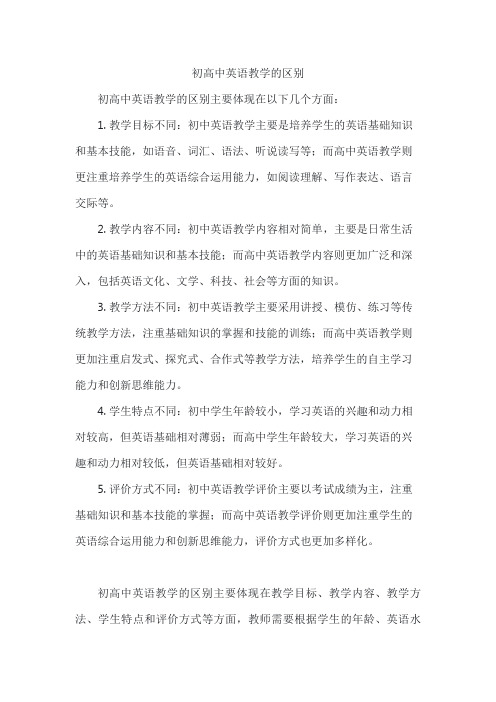 初高中英语教学的区别

初高中英语教学的区别主要体现在以下几个方面：

1. 教学目标不同：初中英语教学主要是培养学生的英语基础知识和基本技能，如语音、词汇、语法、听说读写等；而高中英语教学则更注重培养学生的英语综合运用能力，如阅读理解、写作表达、语言交际等。

2. 教学内容不同：初中英语教学内容相对简单，主要是日常生活中的英语基础知识和基本技能；而高中英语教学内容则更加广泛和深入，包括英语文化、文学、科技、社会等方面的知识。

3. 教学方法不同：初中英语教学主要采用讲授、模仿、练习等传统教学方法，注重基础知识的掌握和技能的训练；而高中英语教学则更加注重启发式、探究式、合作式等教学方法，培养学生的自主学习能力和创新思维能力。

4. 学生特点不同：初中学生年龄较小，学习英语的兴趣和动力相对较高，但英语基础相对薄弱；而高中学生年龄较大，学习英语的兴趣和动力相对较低，但英语基础相对较好。

5. 评价方式不同：初中英语教学评价主要以考试成绩为主，注重基础知识和基本技能的掌握；而高中英语教学评价则更加注重学生的英语综合运用能力和创新思维能力，评价方式也更加多样化。

初高中英语教学的区别主要体现在教学目标、教学内容、教学方法、学生特点和评价方式等方面，教师需要根据学生的年龄、英语水